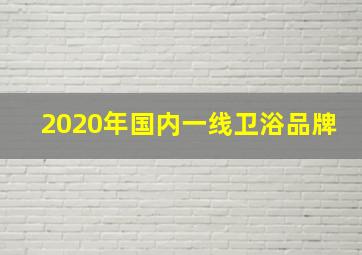 2020年国内一线卫浴品牌